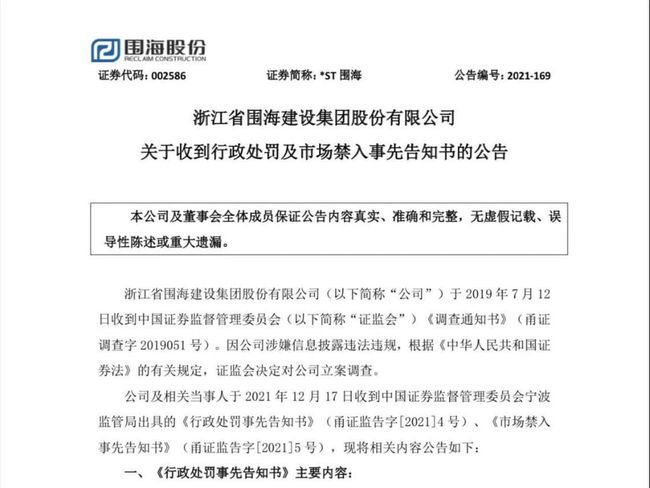 围海股份
RECLAIM CONSTRUCTION

证券代码：002586　　证券简称：*ST 围海　　公告编号：2021-169

浙江省围海建设集团股份有限公司
关于收到行政处罚及市场禁入事先告知书的公告

本公司及董事会全体成员保证公告内容真实、准确和完整，无虚假记载、误导性陈述或重大遗漏。

浙江省围海建设集团股份有限公司（以下简称“公司”）于 2019 年 7 月 12 日收到中国证券监督管理委员会（以下简称“证监会”）《调查通知书》（甬证调查字 2019051 号）。因公司涉嫌信息披露违法违规，根据《中华人民共和国证券法》的有关规定，证监会决定对公司立案调查。

公司及相关当事人于 2021 年 12 月 17 日收到中国证券监督管理委员会宁波监管局出具的《行政处罚事先告知书》（甬证监告字[2021]4 号）、《市场禁入事先告知书》（甬证监告字[2021]5 号），现将相关内容公告如下：

一、《行政处罚事先告知书》主要内容：